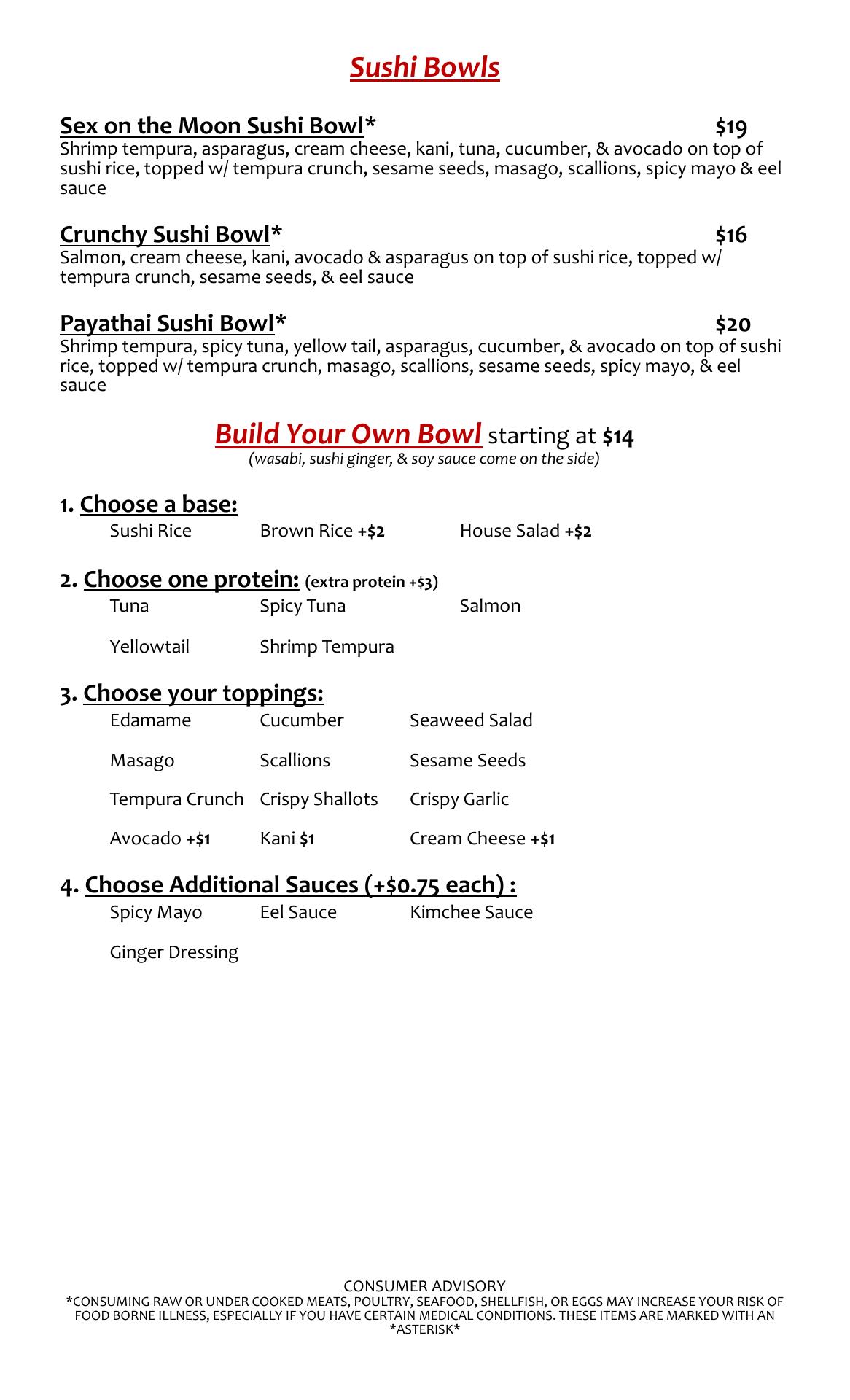 Sushi Bowls

Sex on the Moon Sushi Bowl* $19
Shrimp tempura, asparagus, cream cheese, kani, tuna, cucumber, & avocado on top of sushi rice, topped w/ tempura crunch, sesame seeds, masago, scallions, spicy mayo & eel sauce

Crunchy Sushi Bowl* $16
Salmon, cream cheese, kani, avocado & asparagus on top of sushi rice, topped w/ tempura crunch, sesame seeds, & eel sauce

Payathai Sushi Bowl* $20
Shrimp tempura, spicy tuna, yellow tail, asparagus, cucumber, & avocado on top of sushi rice, topped w/ tempura crunch, masago, scallions, sesame seeds, spicy mayo, & eel sauce

Build Your Own Bowl starting at $14
(wasabi, sushi ginger, & soy sauce come on the side)

1. Choose a base:
Sushi Rice Brown Rice +$2 House Salad +$2

2. Choose one protein: (extra protein +$3)
Tuna Spicy Tuna Salmon
Yellowtail Shrimp Tempura

3. Choose your toppings:
Edamame Cucumber Seaweed Salad
Masago Scallions Sesame Seeds
Tempura Crunch Crispy Shallots Crispy Garlic
Avocado +$1 Kani $1 Cream Cheese +$1

4. Choose Additional Sauces (+$0.75 each) :
Spicy Mayo Eel Sauce Kimchee Sauce
Ginger Dressing

CONSUMER ADVISORY
*CONSUMING RAW OR UNDER COOKED MEATS, POULTRY, SEAFOOD, SHELLFISH, OR EGGS MAY INCREASE YOUR RISK OF FOOD BORNE ILLNESS, ESPECIALLY IF YOU HAVE CERTAIN MEDICAL CONDITIONS. THESE ITEMS ARE MARKED WITH AN *ASTERISK*